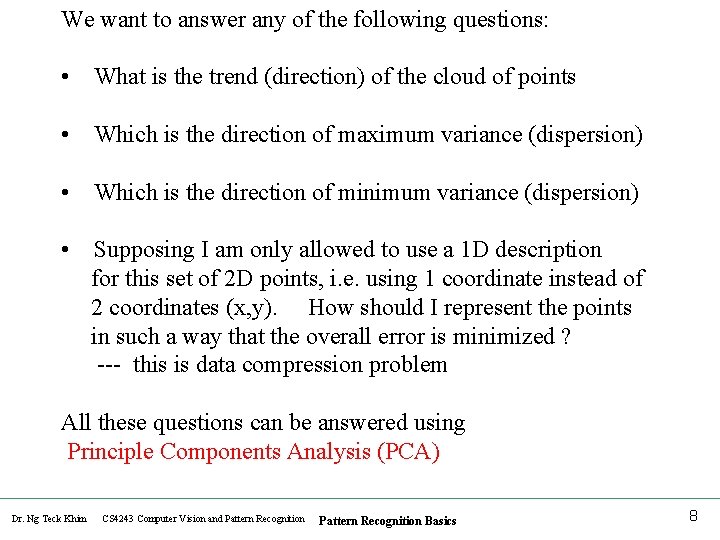 We want to answer any of the following questions:

• What is the trend (direction) of the cloud of points

• Which is the direction of maximum variance (dispersion)

• Which is the direction of minimum variance (dispersion)

• Supposing I am only allowed to use a 1D description for this set of 2D points, i.e. using 1 coordinate instead of 2 coordinates (x,y). How should I represent the points in such a way that the overall error is minimized ?
--- this is data compression problem

All these questions can be answered using
Principle Components Analysis (PCA)

Dr. Ng Teck Khim CS4243 Computer Vision and Pattern Recognition Pattern Recognition Basics 8